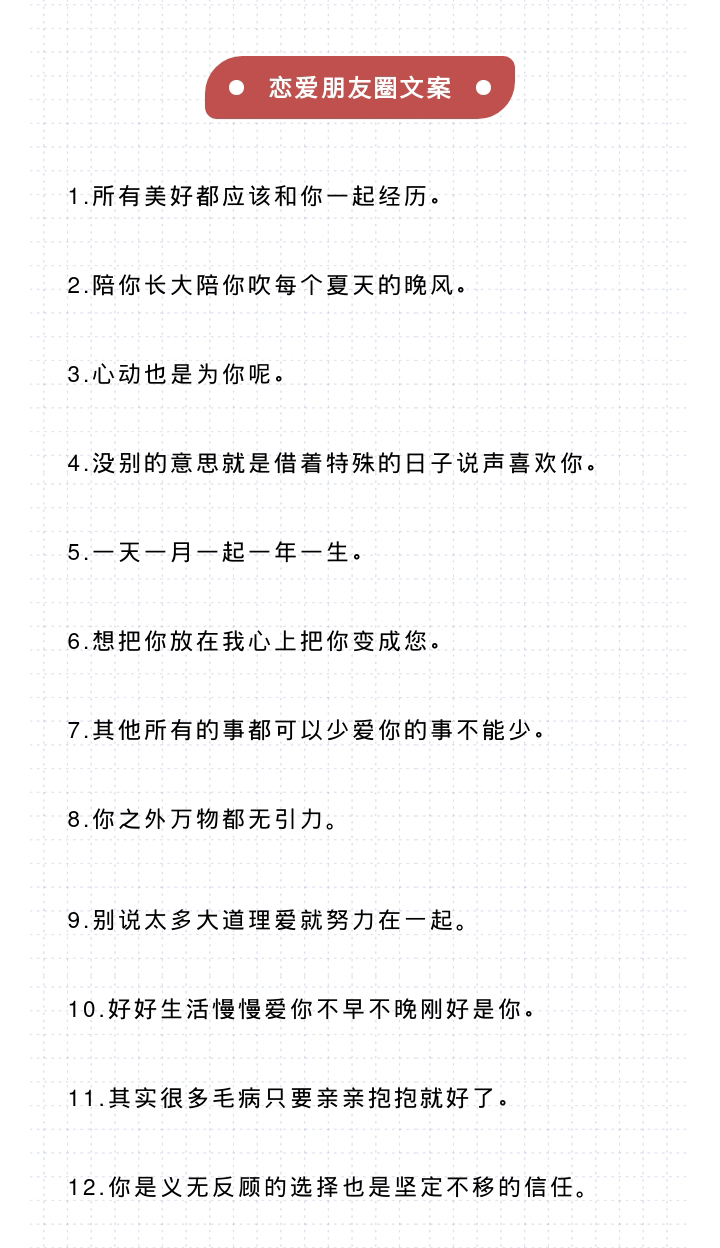 恋爱朋友圈文案

1.所有美好都应该和你一起经历。

2.陪你长大陪你吹每个夏天的晚风。

3.心动也是为你呢。

4.没别的意思就是借着特殊的日子说声喜欢你。

5.一天一月一起一年一生。

6.想把你放在我心上把你变成您。

7.其他所有的事都可以少爱你的事不能少。

8.你之外万物都无引力。

9.别说太多大道理爱就努力在一起。

10.好好生活慢慢爱你不早不晚刚好是你。

11.其实很多毛病只要亲亲抱抱就好了。

12.你是义无反顾的选择也是坚定不移的信任。